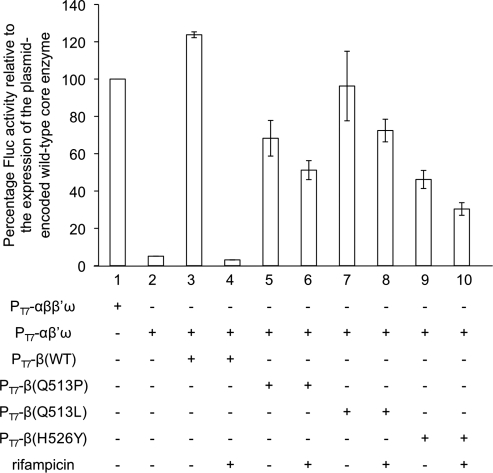 Percentage Fluc activity relative to the expression of the plasmid-encoded wild-type core enzyme

140
120
100
80
60
40
20
0

| | 1 | 2 | 3 | 4 | 5 | 6 | 7 | 8 | 9 | 10 |
|---|---|---|---|---|---|---|---|---|---|---|
| $P_{T7}$-αββ'ω | + | - | - | - | - | - | - | - | - | - |
| $P_{T7}$-αβ'ω | - | + | + | + | + | + | + | + | + | + |
| $P_{T7}$-β(WT) | - | - | + | + | - | - | - | - | - | - |
| $P_{T7}$-β(Q513P) | - | - | - | - | + | + | - | - | - | - |
| $P_{T7}$-β(Q513L) | - | - | - | - | - | - | + | + | - | - |
| $P_{T7}$-β(H526Y) | - | - | - | - | - | - | - | - | + | + |
| rifampicin | - | - | - | + | - | + | - | + | - | + |